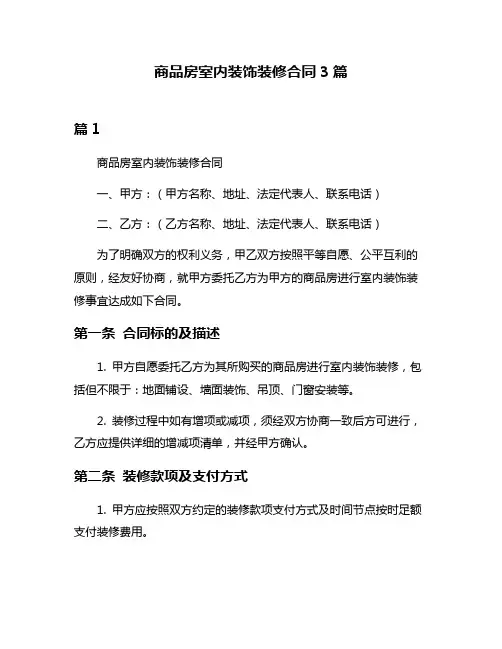 商品房室内装饰装修合同 3 篇

篇 1

商品房室内装饰装修合同

一、甲方：（甲方名称、地址、法定代表人、联系电话）

二、乙方：（乙方名称、地址、法定代表人、联系电话）

为了明确双方的权利义务，甲乙双方按照平等自愿、公平互利的原则，经友好协商，就甲方委托乙方为甲方的商品房进行室内装饰装修事宜达成如下合同。

第一条 合同标的及描述

1. 甲方自愿委托乙方为其所购买的商品房进行室内装饰装修，包括但不限于：地面铺设、墙面装饰、吊顶、门窗安装等。

2. 装修过程中如有增项或减项，须经双方协商一致后方可进行，乙方应提供详细的增减项清单，并经甲方确认。

第二条 装修款项及支付方式

1. 甲方应按照双方约定的装修款项支付方式及时间节点按时足额支付装修费用。